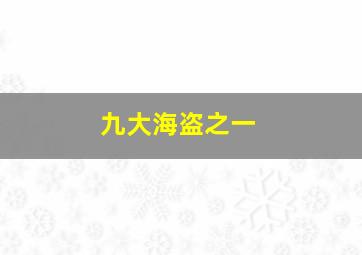 九大海盗之一